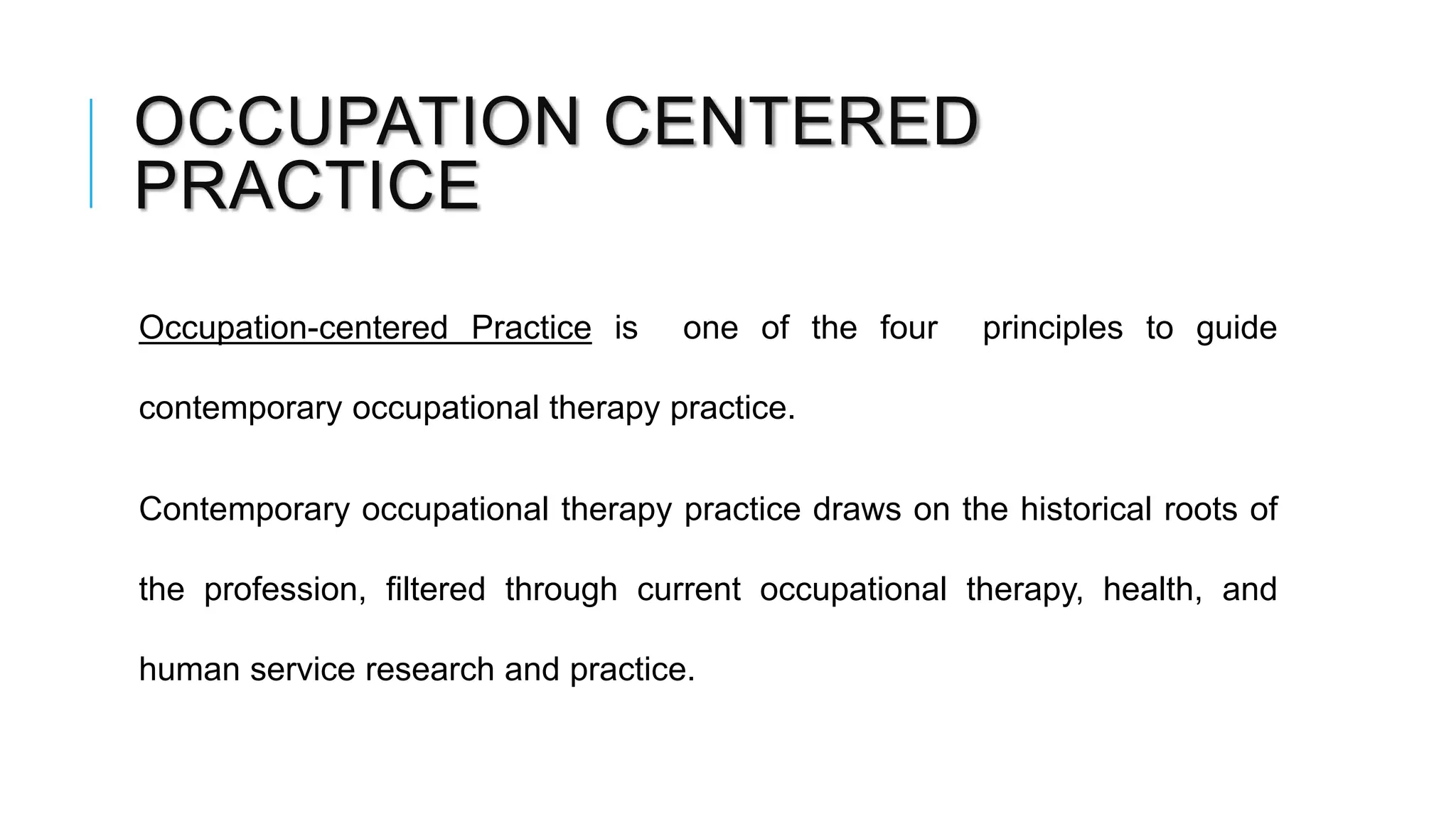 OCCUPATION CENTERED PRACTICE

Occupation-centered Practice is one of the four principles to guide contemporary occupational therapy practice.

Contemporary occupational therapy practice draws on the historical roots of the profession, filtered through current occupational therapy, health, and human service research and practice.